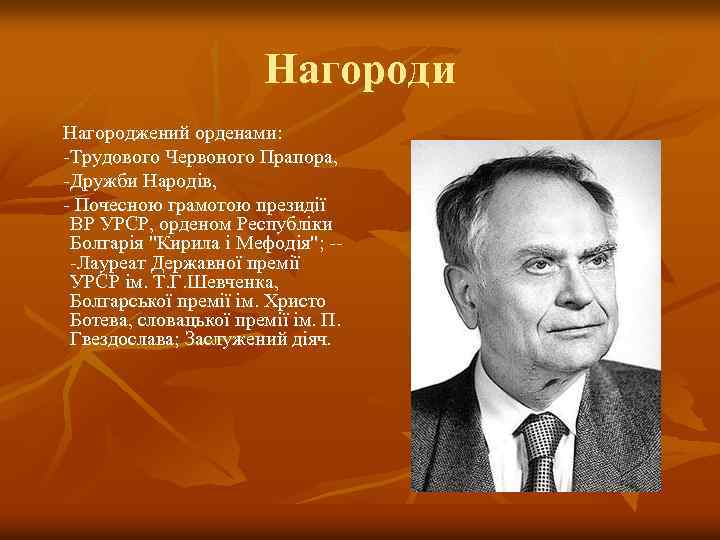 Нагороди

Нагороджений орденами:

-Трудового Червоного Прапора,

-Дружби Народів,

- Почесною грамотою президії ВР УРСР, орденом Республіки Болгарія "Кирила і Мефодія"; -- -Лауреат Державної премії УРСР ім. Т.Г.Шевченка, Болгарської премії ім. Христо Ботева, словацької премії ім. П. Гвездослава; Заслужений діяч.